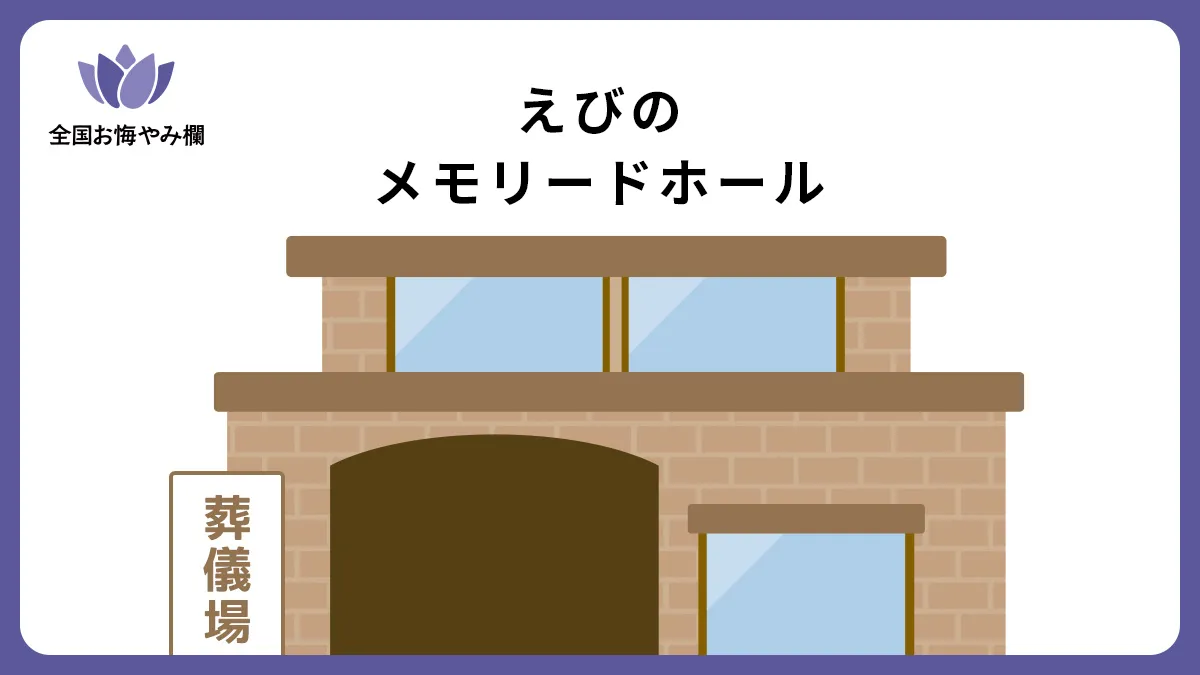 全国お悔やみ欄

えびの
メモリードホール

葬儀場